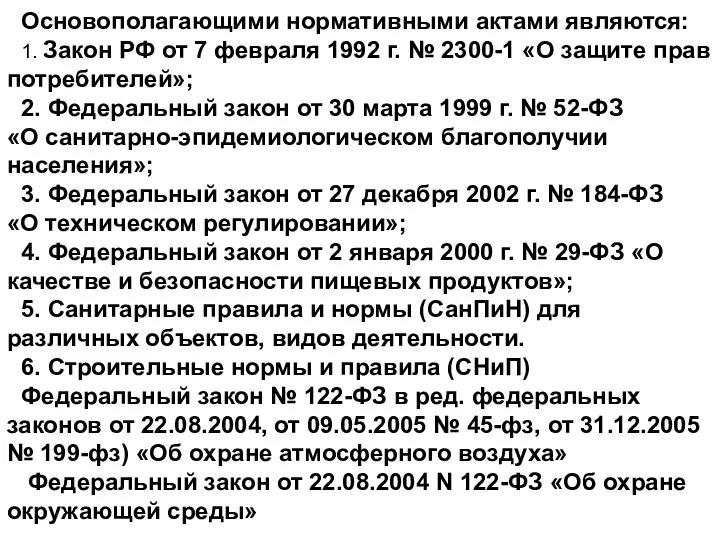 Основополагающими нормативными актами являются:
1. Закон РФ от 7 февраля 1992 г. № 2300-1 «О защите прав потребителей»;
2. Федеральный закон от 30 марта 1999 г. № 52-ФЗ «О санитарно-эпидемиологическом благополучии населения»;
3. Федеральный закон от 27 декабря 2002 г. № 184-ФЗ «О техническом регулировании»;
4. Федеральный закон от 2 января 2000 г. № 29-ФЗ «О качестве и безопасности пищевых продуктов»;
5. Санитарные правила и нормы (СанПиН) для различных объектов, видов деятельности.
6. Строительные нормы и правила (СНиП)
Федеральный закон № 122-ФЗ в ред. федеральных законов от 22.08.2004, от 09.05.2005 № 45-фз, от 31.12.2005 № 199-фз) «Об охране атмосферного воздуха»
Федеральный закон от 22.08.2004 N 122-ФЗ «Об охране окружающей среды»